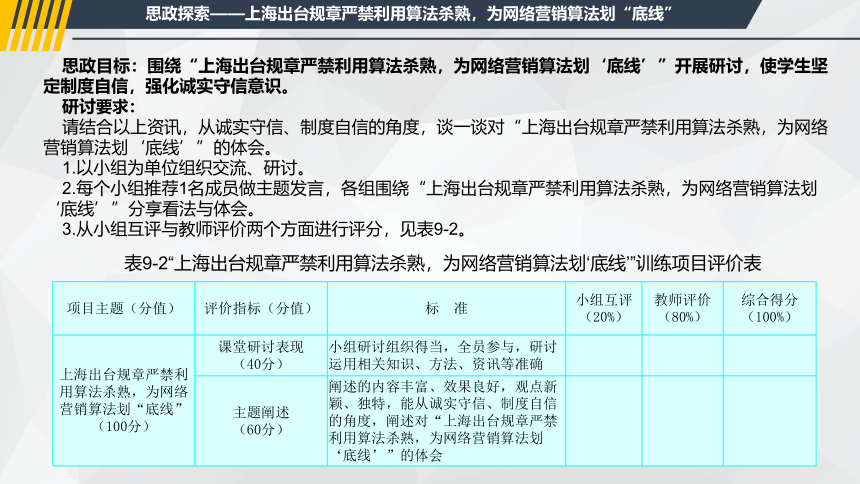 思政探索——上海出台规章严禁利用算法杀熟，为网络营销算法划“底线”

思政目标：围绕“上海出台规章严禁利用算法杀熟，为网络营销算法划‘底线’”开展研讨，使学生坚定制度自信，强化诚实守信意识。

研讨要求：

请结合以上资讯，从诚实守信、制度自信的角度，谈一谈对“上海出台规章严禁利用算法杀熟，为网络营销算法划‘底线’”的体会。

1.以小组为单位组织交流、研讨。

2.每个小组推荐1名成员做主题发言，各组围绕“上海出台规章严禁利用算法杀熟，为网络营销算法划‘底线’”分享看法与体会。

3.从小组互评与教师评价两个方面进行评分，见表9-2。

表9-2“上海出台规章严禁利用算法杀熟，为网络营销算法划‘底线’”训练项目评价表

| 项目主题（分值） | 评价指标（分值） | 标 准 | 小组互评（20%） | 教师评价（80%） | 综合得分（100%） |
|---|---|---|---|---|---|
| 上海出台规章严禁利用算法杀熟，为网络营销算法划“底线”（100分） | 课堂研讨表现（40分） | 小组研讨组织得当，全员参与，研讨运用相关知识、方法、资讯等准确 | | | |
| | 主题阐述（60分） | 阐述的内容丰富、效果良好，观点新颖、独特，能从诚实守信、制度自信的角度，阐述对“上海出台规章严禁利用算法杀熟，为网络营销算法划‘底线’”的体会 | | | |